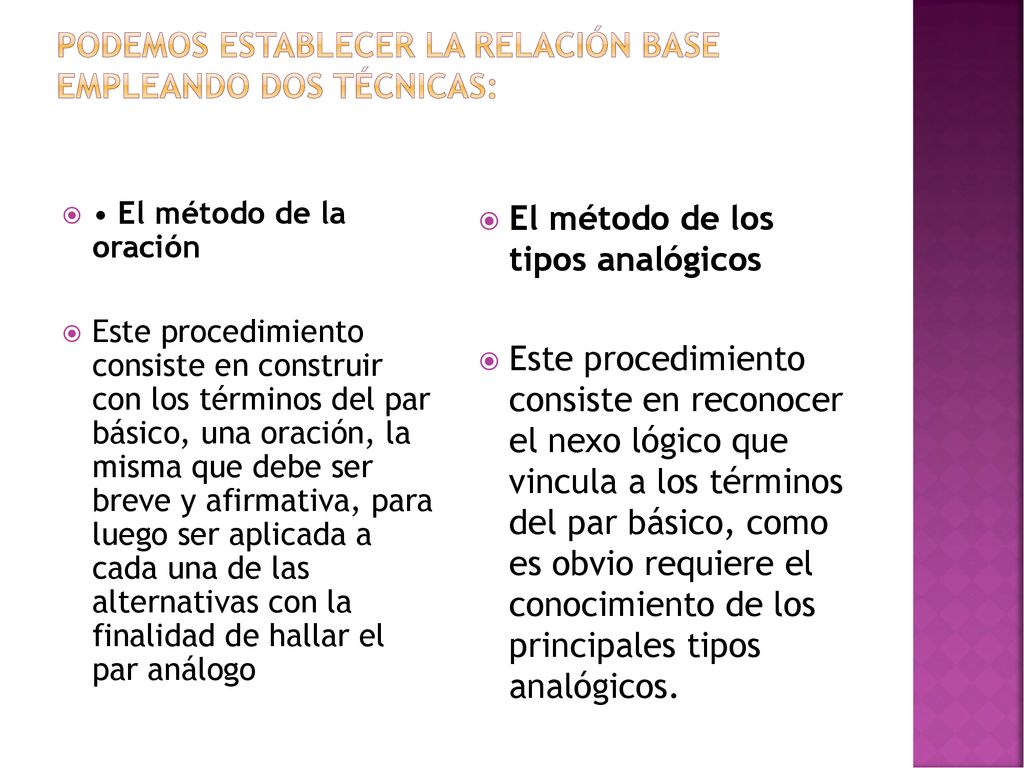 PODEMOS ESTABLECER LA RELACIÓN BASE EMPLEANDO DOS TÉCNICAS:

• El método de la oración

Este procedimiento consiste en construir con los términos del par básico, una oración, la misma que debe ser breve y afirmativa, para luego ser aplicada a cada una de las alternativas con la finalidad de hallar el par análogo

El método de los tipos analógicos

Este procedimiento consiste en reconocer el nexo lógico que vincula a los términos del par básico, como es obvio requiere el conocimiento de los principales tipos analógicos.